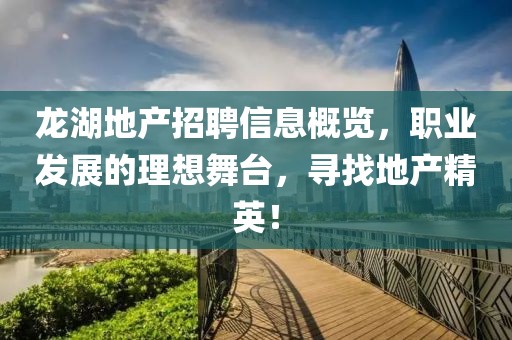 龙湖地产招聘信息概览，职业发展的理想舞台，寻找地产精英！